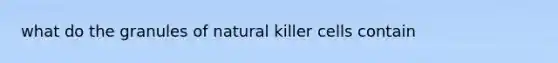 what do the granules of natural killer cells contain